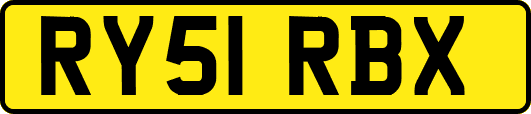 RY51 RBX